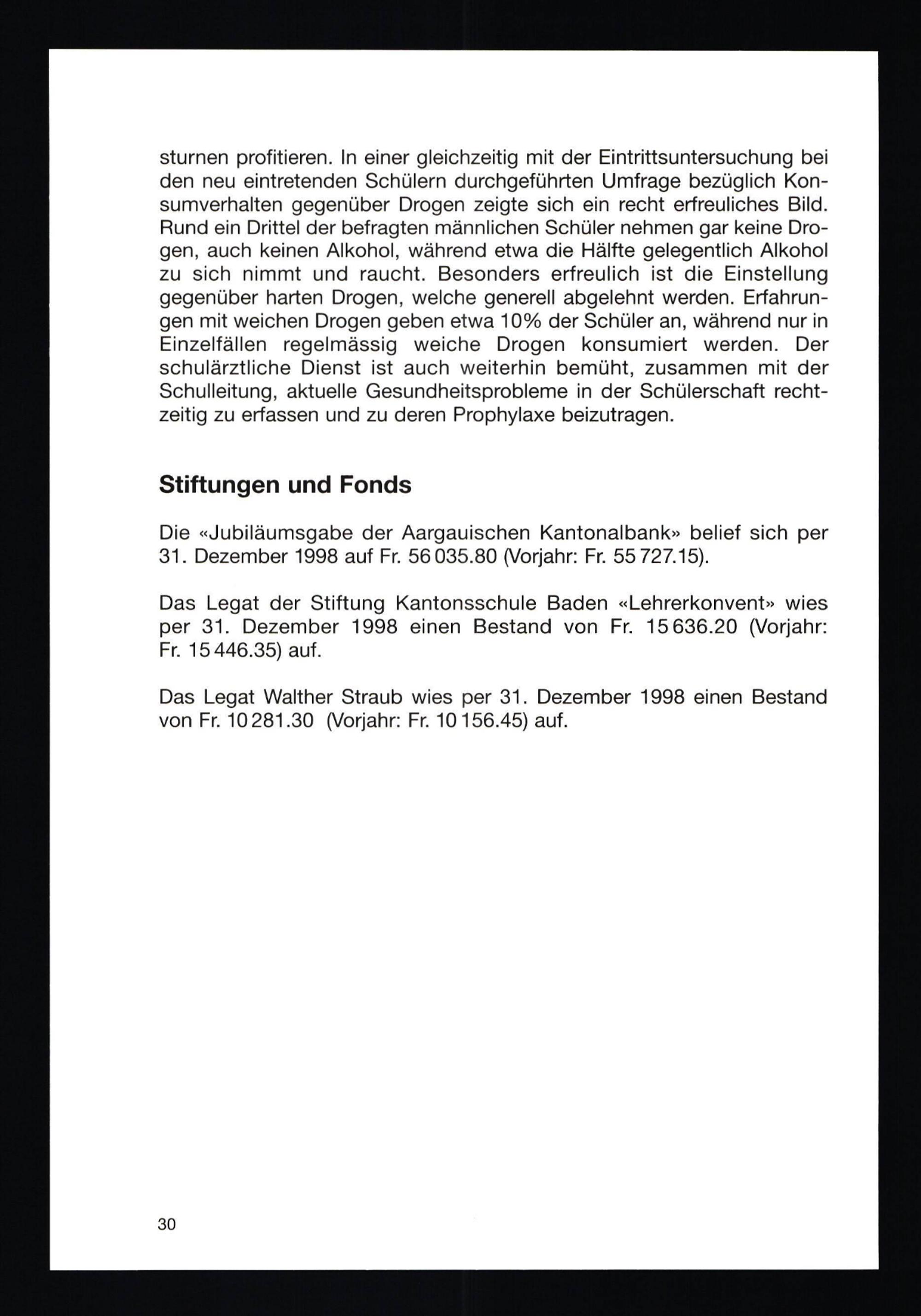 sturnen profitieren. In einer gleichzeitig mit der Eintrittsuntersuchung bei den neu eintretenden Schülern durchgeführten Umfrage bezüglich Konsumverhalten gegenüber Drogen zeigte sich ein recht erfreuliches Bild. Rund ein Drittel der befragten männlichen Schüler nehmen gar keine Drogen, auch keinen Alkohol, während etwa die Hälfte gelegentlich Alkohol zu sich nimmt und raucht. Besonders erfreulich ist die Einstellung gegenüber harten Drogen, welche generell abgelehnt werden. Erfahrungen mit weichen Drogen geben etwa 10% der Schüler an, während nur in Einzelfällen regelmässig weiche Drogen konsumiert werden. Der schulärztliche Dienst ist auch weiterhin bemüht, zusammen mit der Schulleitung, aktuelle Gesundheitsprobleme in der Schülerschaft rechtzeitig zu erfassen und zu deren Prophylaxe beizutragen.

Stiftungen und Fonds

Die «Jubiläumsgabe der Aargauischen Kantonalbank» belief sich per 31. Dezember 1998 auf Fr. 56 035.80 (Vorjahr: Fr. 55 727.15).

Das Legat der Stiftung Kantonsschule Baden «Lehrerkonvent» wies per 31. Dezember 1998 einen Bestand von Fr. 15 636.20 (Vorjahr: Fr. 15 446.35) auf.

Das Legat Walther Straub wies per 31. Dezember 1998 einen Bestand von Fr. 10 281.30 (Vorjahr: Fr. 10 156.45) auf.

30